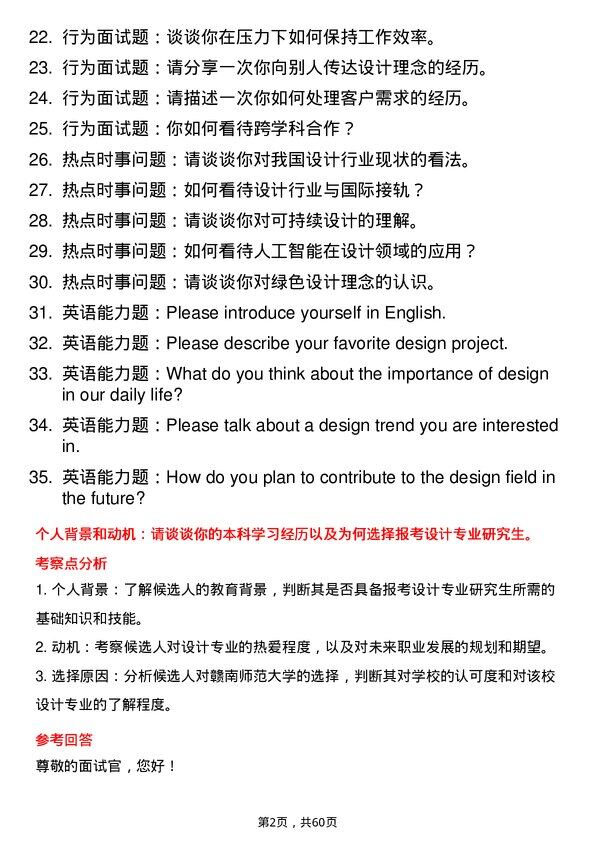 22. 行为面试题：谈谈你在压力下如何保持工作效率。
23. 行为面试题：请分享一次你向别人传达设计理念的经历。
24. 行为面试题：请描述一次你如何处理客户需求的经历。
25. 行为面试题：你如何看待跨学科合作？
26. 热点时事问题：请谈谈你对我国设计行业现状的看法。
27. 热点时事问题：如何看待设计行业与国际接轨？
28. 热点时事问题：请谈谈你对可持续设计的理解。
29. 热点时事问题：如何看待人工智能在设计领域的应用？
30. 热点时事问题：请谈谈你对绿色设计理念的认识。
31. 英语能力题：Please introduce yourself in English.
32. 英语能力题：Please describe your favorite design project.
33. 英语能力题：What do you think about the importance of design in our daily life?
34. 英语能力题：Please talk about a design trend you are interested in.
35. 英语能力题：How do you plan to contribute to the design field in the future?

个人背景和动机：请谈谈你的本科学习经历以及为何选择报考设计专业研究生。

考察点分析

1. 个人背景：了解候选人的教育背景，判断其是否具备报考设计专业研究生所需的基础知识和技能。

2. 动机：考察候选人对设计专业的热爱程度，以及对未来职业发展的规划和期望。

3. 选择原因：分析候选人对赣南师范大学的选择，判断其对学校的认可度和对该校设计专业的了解程度。

参考回答

尊敬的面试官，您好！

第2页，共60页